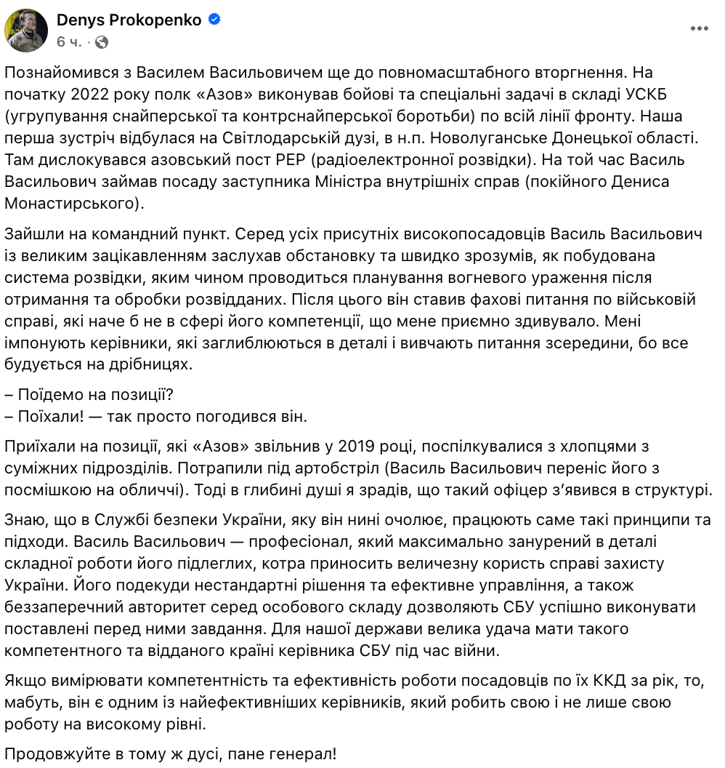 Denys Prokopenko
6 ч. ·

Познайомився з Василем Васильовичем ще до повномасштабного вторгнення. На початку 2022 року полк «Азов» виконував бойові та спеціальні задачі в складі УСКБ (угрупування снайперської та контрснайперської боротьби) по всій лінії фронту. Наша перша зустріч відбулася на Світлодарській дузі, в н.п. Новолуганське Донецької області. Там дислокувався азовський пост РЕР (радіоелектронної розвідки). На той час Василь Васильович займав посаду заступника Міністра внутрішніх справ (покійного Дениса Монастирського).

Зайшли на командний пункт. Серед усіх присутніх високопосадовців Василь Васильович із великим зацікавленням заслухав обстановку та швидко зрозумів, як побудована система розвідки, яким чином проводиться планування вогневого ураження після отримання та обробки розвідданих. Після цього він ставив фахові питання по військовій справі, які наче б не в сфері його компетенції, що мене приємно здивувало. Мені імпонують керівники, які заглиблюються в деталі і вивчають питання зсередини, бо все будується на дрібницях.

– Поїдемо на позиції?
– Поїхали! — так просто погодився він.

Приїхали на позиції, які «Азов» звільнив у 2019 році, поспілкувалися з хлопцями з суміжних підрозділів. Потрапили під артобстріл (Василь Васильович переніс його з посмішкою на обличчі). Тоді в глибині душі я зрадів, що такий офіцер з'явився в структурі.

Знаю, що в Службі безпеки України, яку він нині очолює, працюють саме такі принципи та підходи. Василь Васильович — професіонал, який максимально занурений в деталі складної роботи його підлеглих, котра приносить величезну користь справі захисту України. Його подекуди нестандартні рішення та ефективне управління, а також беззаперечний авторитет серед особового складу дозволяють СБУ успішно виконувати поставлені перед ними завдання. Для нашої держави велика удача мати такого компетентного та відданого країні керівника СБУ під час війни.

Якщо вимірювати компетентність та ефективність роботи посадовців по їх ККД за рік, то, мабуть, він є одним із найефективніших керівників, який робить свою і не лише свою роботу на високому рівні.

Продовжуйте в тому ж дусі, пане генерал!